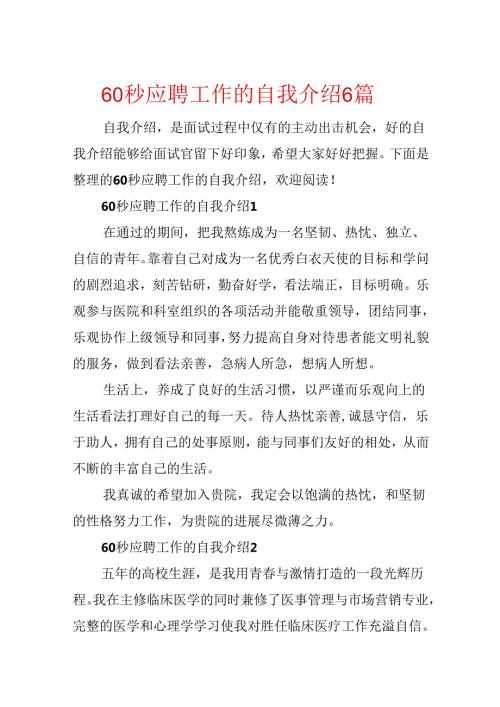 60秒应聘工作的自我介绍6篇

自我介绍，是面试过程中仅有的主动出击机会，好的自我介绍能够给面试官留下好印象，希望大家好好把握。下面是整理的60秒应聘工作的自我介绍，欢迎阅读！

60秒应聘工作的自我介绍1

在通过的期间，把我熬炼成为一名坚韧、热忱、独立、自信的青年。靠着自己对成为一名优秀白衣天使的目标和学问的剧烈追求，刻苦钻研，勤奋好学，看法端正，目标明确。乐观参与医院和科室组织的各项活动并能敬重领导，团结同事，乐观协作上级领导和同事，努力提高自身对待患者能文明礼貌的服务，做到看法亲善，急病人所急，想病人所想。

生活上，养成了良好的生活习惯，以严谨而乐观向上的生活看法打理好自己的每一天。待人热忱亲善，诚恳守信，乐于助人，拥有自己的处事原则，能与同事们友好的相处，从而不断的丰富自己的生活。

我真诚的希望加入贵院，我定会以饱满的热忱，和坚韧的性格努力工作，为贵院的进展尽微薄之力。

60秒应聘工作的自我介绍2

五年的高校生涯，是我用青春与激情打造的一段光辉历程。我在主修临床医学的同时兼修了医事管理与市场营销专业，完整的医学和心理学学习使我对胜任临床医疗工作充溢自信。